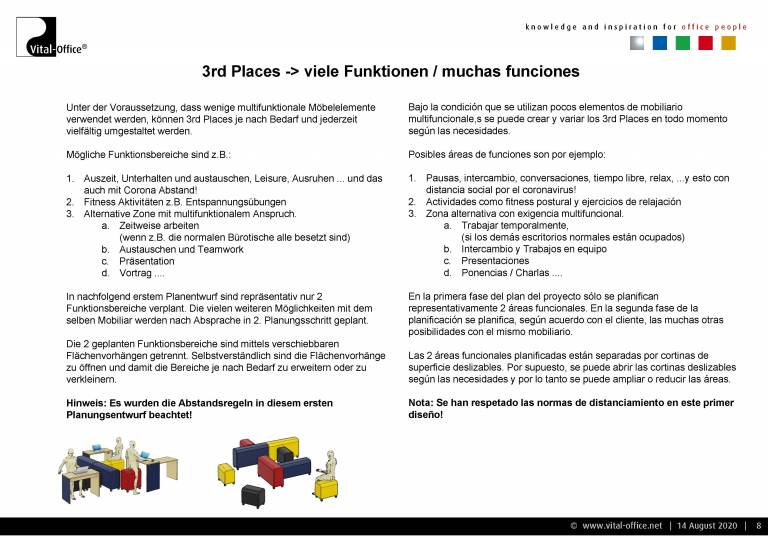 Vital-Office®

knowledge and inspiration for office people

3rd Places -> viele Funktionen / muchas funciones

Unter der Voraussetzung, dass wenige multifunktionale Möbelelemente verwendet werden, können 3rd Places je nach Bedarf und jederzeit vielfältig umgestaltet werden.

Mögliche Funktionsbereiche sind z.B.:

1. Auszeit, Unterhalten und austauschen, Leisure, Ausruhen ... und das auch mit Corona Abstand!
2. Fitness Aktivitäten z.B. Entspannungsübungen
3. Alternative Zone mit multifunktionalem Anspruch.
 a. Zeitweise arbeiten (wenn z.B. die normalen Bürotische alle besetzt sind)
 b. Austauschen und Teamwork
 c. Präsentation
 d. Vortrag ....

In nachfolgend erstem Planentwurf sind repräsentativ nur 2 Funktionsbereiche verplant. Die vielen weiteren Möglichkeiten mit dem selben Mobiliar werden nach Absprache in 2. Planungsschritt geplant.

Die 2 geplanten Funktionsbereiche sind mittels verschiebbaren Flächenvorhängen getrennt. Selbstverständlich sind die Flächenvorhänge zu öffnen und damit die Bereiche je nach Bedarf zu erweitern oder zu verkleinern.

Hinweis: Es wurden die Abstandsregeln in diesem ersten Planungsentwurf beachtet!

Bajo la condición que se utilizan pocos elementos de mobiliario multifuncionale,s se puede crear y variar los 3rd Places en todo momento según las necesidades.

Posibles áreas de funciones son por ejemplo:

1. Pausas, intercambio, conversaciones, tiempo libre, relax, ...y esto con distancia social por el coronavirus!
2. Actividades como fitness postural y ejercicios de relajación
3. Zona alternativa con exigencia multifuncional.
 a. Trabajar temporalmente, (si los demás escritorios normales están ocupados)
 b. Intercambio y Trabajos en equipo
 c. Presentaciones
 d. Ponencias / Charlas ....

En la primera fase del plan del proyecto sólo se planifican representativamente 2 áreas funcionales. En la segunda fase de la planificación se planifica, según acuerdo con el cliente, las muchas otras posibilidades con el mismo mobiliario.

Las 2 áreas funcionales planificadas están separadas por cortinas de superficie deslizables. Por supuesto, se puede abrir las cortinas deslizables según las necesidades y por lo tanto se puede ampliar o reducir las áreas.

Nota: Se han respetado las normas de distanciamiento en este primer diseño!

© www.vital-office.net | 14 August 2020 | 8